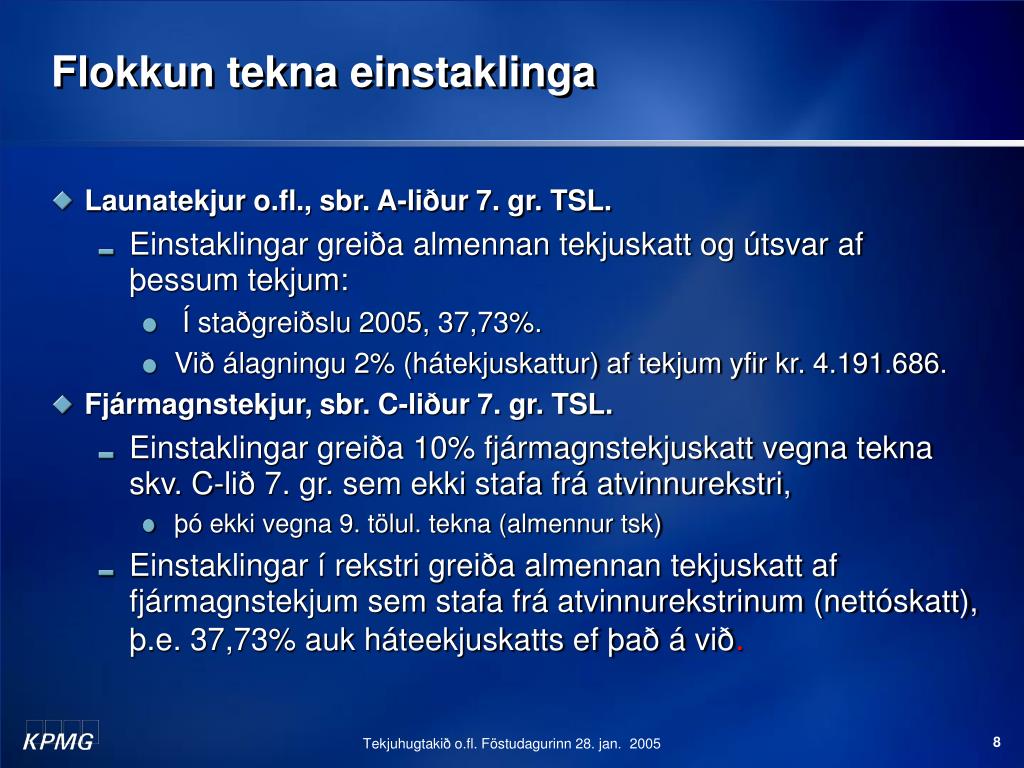 Flokkun tekna einstaklinga

Launatekjur o.fl., sbr. A-liður 7. gr. TSL.

Einstaklingar greiða almennan tekjuskatt og útsvar af þessum tekjum:

Í staðgreiðslu 2005, 37,73%.

Við álagningu 2% (hátekjuskattur) af tekjum yfir kr. 4.191.686.

Fjármagnstekjur, sbr. C-liður 7. gr. TSL.

Einstaklingar greiða 10% fjármagnstekjuskatt vegna tekna skv. C-lið 7. gr. sem ekki stafa frá atvinnurekstri,

þó ekki vegna 9. tölul. tekna (almennur tsk)

Einstaklingar í rekstri greiða almennan tekjuskatt af fjármagnstekjum sem stafa frá atvinnurekstrinum (nettóskatt), þ.e. 37,73% auk háteekjuskatts ef það á við.

KPMG

Tekjuhugtakið o.fl. Föstudagurinn 28. jan. 2005

8